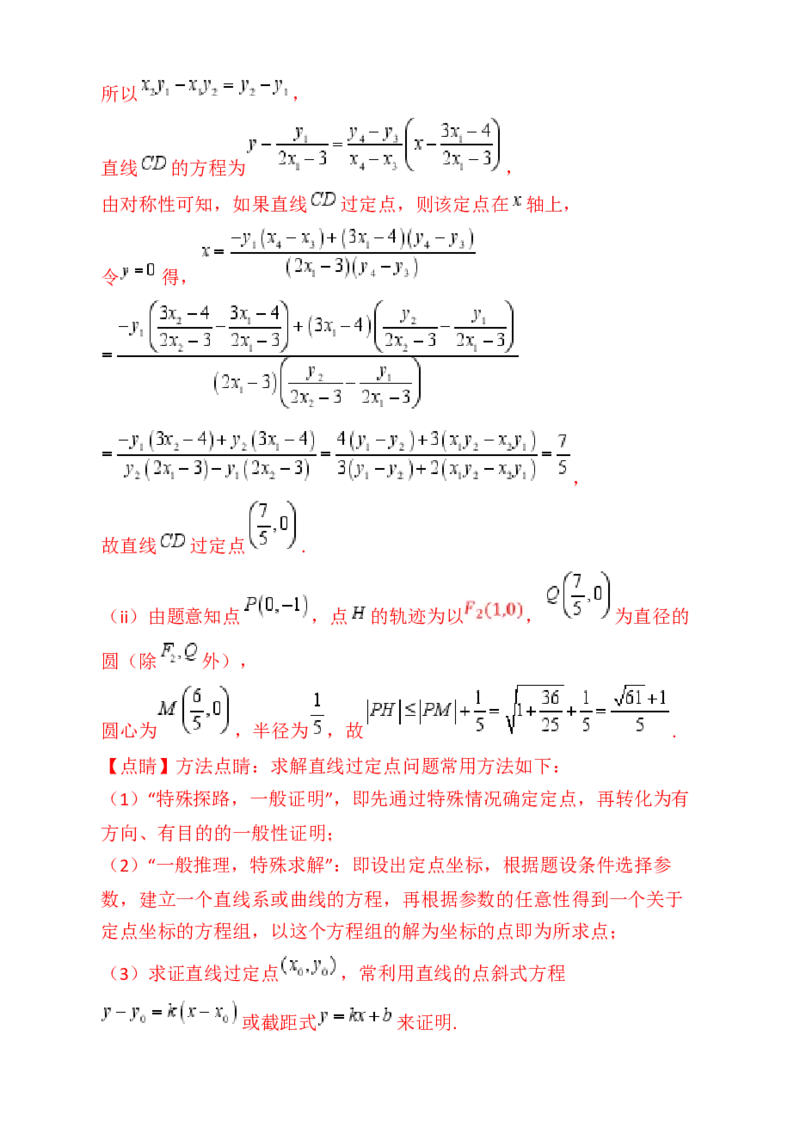 所以$x_2y_1-x_1y_2=y_2-y_1$，

直线$CD$的方程为$y-\frac{y_1}{2x_1-3}=\frac{y_4-y_3}{x_4-x_3}\left(x-\frac{3x_1-4}{2x_1-3}\right)$，

由对称性可知，如果直线$CD$过定点，则该定点在$x$轴上，

令$y=0$得，$x=\frac{-y_1(x_4-x_3)+(3x_1-4)(y_4-y_3)}{(2x_1-3)(y_4-y_3)}$

$=\frac{-y_1\left(\frac{3x_2-4}{2x_2-3}-\frac{3x_1-4}{2x_1-3}\right)+(3x_1-4)\left(\frac{y_2}{2x_2-3}-\frac{y_1}{2x_1-3}\right)}{(2x_1-3)\left(\frac{y_2}{2x_2-3}-\frac{y_1}{2x_1-3}\right)}$

$=\frac{-y_1(3x_2-4)+y_2(3x_1-4)}{y_2(2x_1-3)-y_1(2x_2-3)}=\frac{4(y_1-y_2)+3(x_1y_2-x_2y_1)}{3(y_1-y_2)+2(x_1y_2-x_2y_1)}=\frac{7}{5}$，

故直线$CD$过定点$\left(\frac{7}{5},0\right)$.

（ii）由题意知点$P(0,-1)$，点$H$的轨迹为以$F_2(1,0)$，$Q\left(\frac{7}{5},0\right)$为直径的圆（除$F_2,Q$外），

圆心为$M\left(\frac{6}{5},0\right)$，半径为$\frac{1}{5}$，故$|PH|\le|PM|+\frac{1}{5}=\sqrt{1+\frac{36}{25}}+\frac{1}{5}=\frac{\sqrt{61}+1}{5}$.

【点睛】方法点睛：求解直线过定点问题常用方法如下：

（1）“特殊探路，一般证明”，即先通过特殊情况确定定点，再转化为有方向、有目的的一般性证明；

（2）“一般推理，特殊求解”：即设出定点坐标，根据题设条件选择参数，建立一个直线系或曲线的方程，再根据参数的任意性得到一个关于定点坐标的方程组，以这个方程组的解为坐标的点即为所求点；

（3）求证直线过定点$(x_0,y_0)$，常利用直线的点斜式方程$y-y_0=k(x-x_0)$或截距式$y=kx+b$来证明.